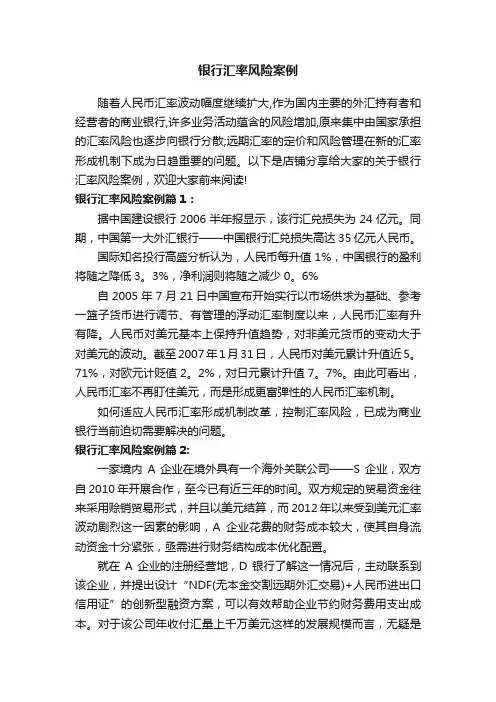 银行汇率风险案例

随着人民币汇率波动幅度继续扩大,作为国内主要的外汇持有者和经营者的商业银行,许多业务活动蕴含的风险增加,原来集中由国家承担的汇率风险也逐步向银行分散;远期汇率的定价和风险管理在新的汇率形成机制下成为日趋重要的问题。以下是店铺分享给大家的关于银行汇率风险案例，欢迎大家前来阅读!

银行汇率风险案例篇 1：

据中国建设银行 2006 半年报显示，该行汇兑损失为 24 亿元。同期，中国第一大外汇银行——中国银行汇兑损失高达 35 亿元人民币。

国际知名投行高盛分析认为，人民币每升值 1%，中国银行的盈利将随之降低 3。3%，净利润则将随之减少 0。6%

自 2005 年 7 月 21 日中国宣布开始实行以市场供求为基础、参考一篮子货币进行调节、有管理的浮动汇率制度以来，人民币汇率有升有降。人民币对美元基本上保持升值趋势，对非美元货币的变动大于对美元的波动。截至 2007 年 1 月 31 日，人民币对美元累计升值近 5。71%，对欧元计贬值 2。2%，对日元累计升值 7。7%。由此可看出，人民币汇率不再盯住美元，而是形成更富弹性的人民币汇率机制。

如何适应人民币汇率形成机制改革，控制汇率风险，已成为商业银行当前迫切需要解决的问题。

银行汇率风险案例篇 2:

一家境内 A 企业在境外具有一个海外关联公司——S 企业，双方自 2010 年开展合作，至今已有近三年的时间。双方规定的贸易资金往来采用赊销贸易形式，并且以美元结算，而 2012 年以来受到美元汇率波动剧烈这一因素的影响，A 企业花费的财务成本较大，使其自身流动资金十分紧张，亟需进行财务结构成本优化配置。

就在 A 企业的注册经营地，D 银行了解这一情况后，主动联系到该企业，并提出设计“NDF(无本金交割远期外汇交易)+人民币进出口信用证”的创新型融资方案，可以有效帮助企业节约财务费用支出成本。对于该公司年收付汇量上千万美元这样的发展规模而言，无疑是